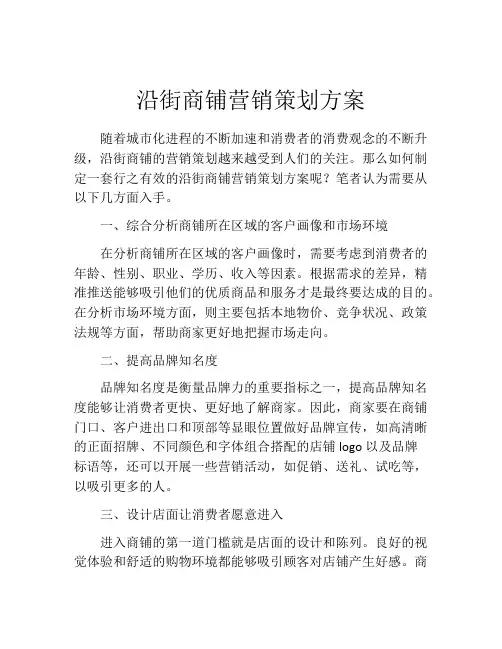 沿街商铺营销策划方案

随着城市化进程的不断加速和消费者的消费观念的不断升级，沿街商铺的营销策划越来越受到人们的关注。那么如何制定一套行之有效的沿街商铺营销策划方案呢？笔者认为需要从以下几方面入手。

一、综合分析商铺所在区域的客户画像和市场环境

在分析商铺所在区域的客户画像时，需要考虑到消费者的年龄、性别、职业、学历、收入等因素。根据需求的差异，精准推送能够吸引他们的优质商品和服务才是最终要达成的目的。在分析市场环境方面，则主要包括本地物价、竞争状况、政策法规等方面，帮助商家更好地把握市场走向。

二、提高品牌知名度

品牌知名度是衡量品牌力的重要指标之一，提高品牌知名度能够让消费者更快、更好地了解商家。因此，商家要在商铺门口、客户进出口和顶部等显眼位置做好品牌宣传，如高清晰的正面招牌、不同颜色和字体组合搭配的店铺 logo 以及品牌标语等，还可以开展一些营销活动，如促销、送礼、试吃等，以吸引更多的人。

三、设计店面让消费者愿意进入

进入商铺的第一道门槛就是店面的设计和陈列。良好的视觉体验和舒适的购物环境都能够吸引顾客对店铺产生好感。商